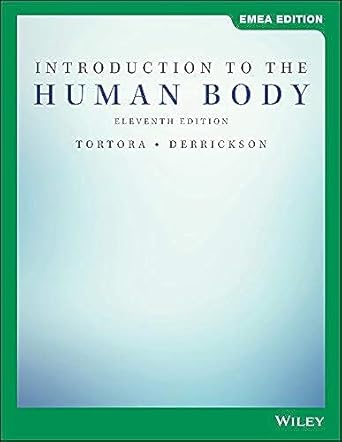 EMEA EDITION

INTRODUCTION TO THE
HUMAN BODY

ELEVENTH EDITION

TORTORA • DERRICKSON

WILEY